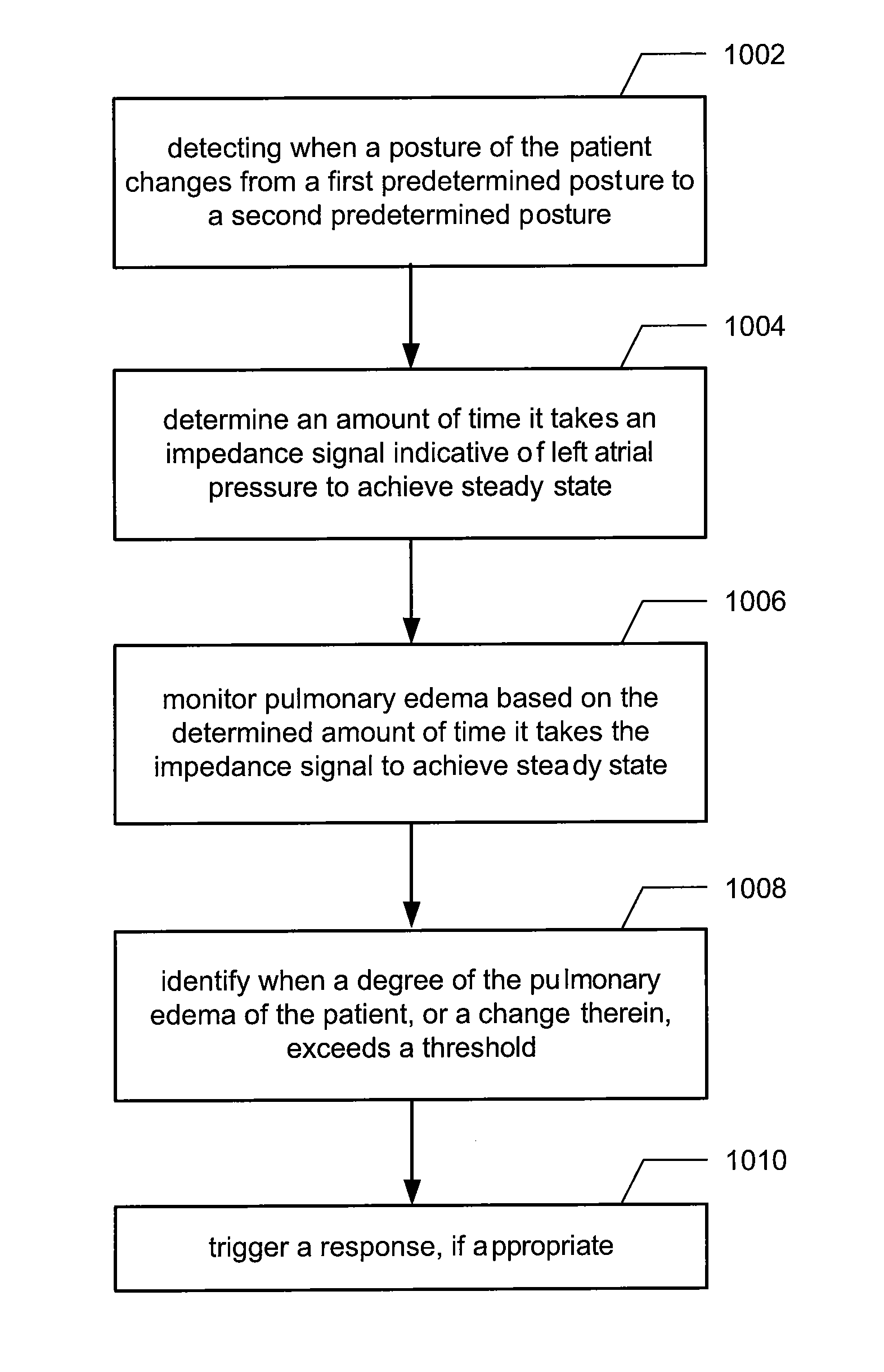 1002

detecting when a posture of the patient changes from a first predetermined posture to a second predetermined posture

1004

determine an amount of time it takes an impedance signal indicative of left atrial pressure to achieve steady state

1006

monitor pulmonary edema based on the determined amount of time it takes the impedance signal to achieve steady state

1008

identify when a degree of the pulmonary edema of the patient, or a change therein, exceeds a threshold

1010

trigger a response, if appropriate